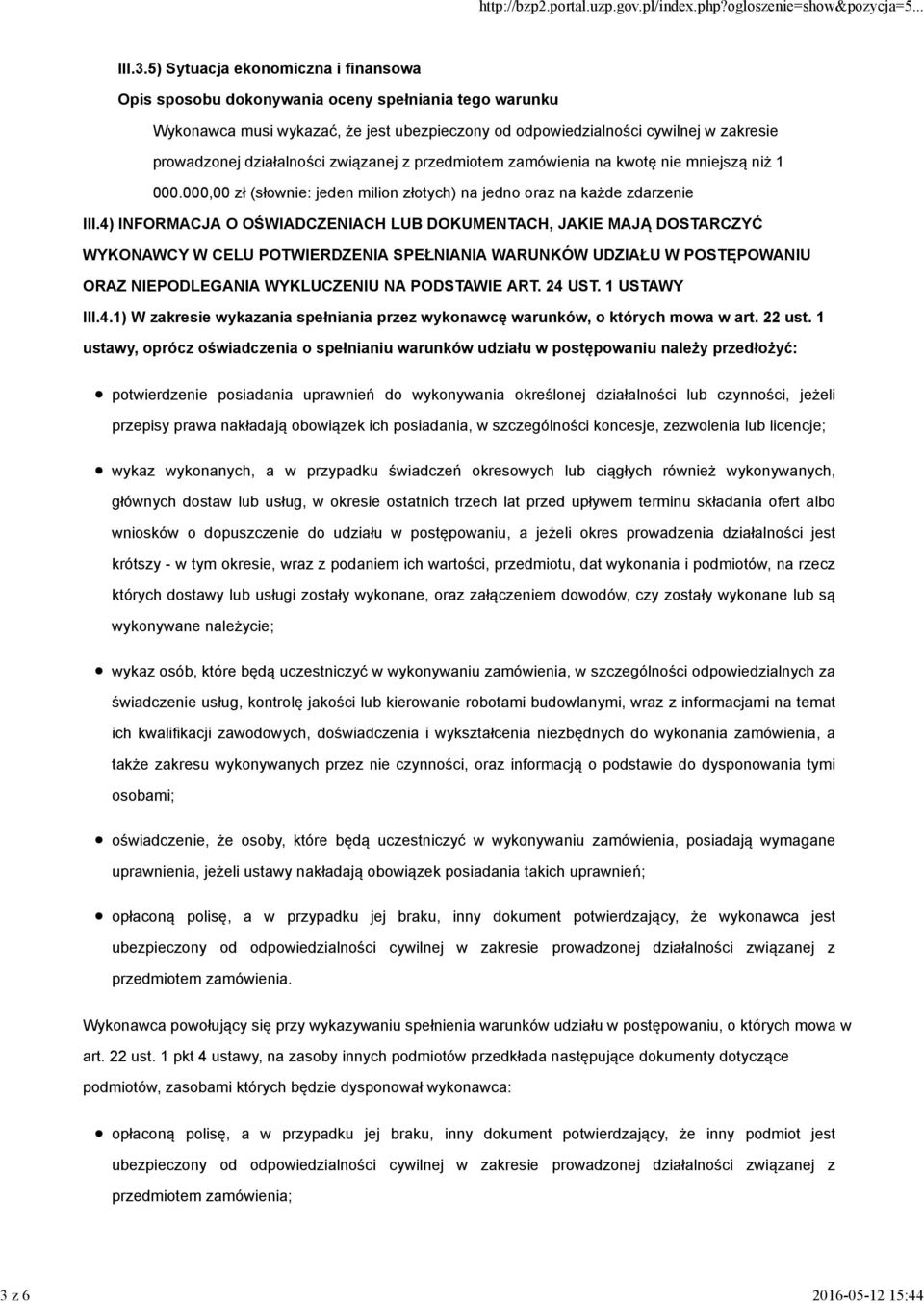 http://bzp2.portal.uzp.gov.pl/index.php?ogloszenie=show&pozycja=5...

III.3.5) Sytuacja ekonomiczna i finansowa

Opis sposobu dokonywania oceny spełniania tego warunku

Wykonawca musi wykazać, że jest ubezpieczony od odpowiedzialności cywilnej w zakresie prowadzonej działalności związanej z przedmiotem zamówienia na kwotę nie mniejszą niż 1 000.000,00 zł (słownie: jeden milion złotych) na jedno oraz na każde zdarzenie

III.4) INFORMACJA O OŚWIADCZENIACH LUB DOKUMENTACH, JAKIE MAJĄ DOSTARCZYĆ WYKONAWCY W CELU POTWIERDZENIA SPEŁNIANIA WARUNKÓW UDZIAŁU W POSTĘPOWANIU ORAZ NIEPODLEGANIA WYKLUCZENIU NA PODSTAWIE ART. 24 UST. 1 USTAWY

III.4.1) W zakresie wykazania spełniania przez wykonawcę warunków, o których mowa w art. 22 ust. 1 ustawy, oprócz oświadczenia o spełnianiu warunków udziału w postępowaniu należy przedłożyć:

potwierdzenie posiadania uprawnień do wykonywania określonej działalności lub czynności, jeżeli przepisy prawa nakładają obowiązek ich posiadania, w szczególności koncesje, zezwolenia lub licencje;

wykaz wykonanych, a w przypadku świadczeń okresowych lub ciągłych również wykonywanych, głównych dostaw lub usług, w okresie ostatnich trzech lat przed upływem terminu składania ofert albo wniosków o dopuszczenie do udziału w postępowaniu, a jeżeli okres prowadzenia działalności jest krótszy - w tym okresie, wraz z podaniem ich wartości, przedmiotu, dat wykonania i podmiotów, na rzecz których dostawy lub usługi zostały wykonane, oraz załączeniem dowodów, czy zostały wykonane lub są wykonywane należycie;

wykaz osób, które będą uczestniczyć w wykonywaniu zamówienia, w szczególności odpowiedzialnych za świadczenie usług, kontrolę jakości lub kierowanie robotami budowlanymi, wraz z informacjami na temat ich kwalifikacji zawodowych, doświadczenia i wykształcenia niezbędnych do wykonania zamówienia, a także zakresu wykonywanych przez nie czynności, oraz informacją o podstawie do dysponowania tymi osobami;

oświadczenie, że osoby, które będą uczestniczyć w wykonywaniu zamówienia, posiadają wymagane uprawnienia, jeżeli ustawy nakładają obowiązek posiadania takich uprawnień;

opłaconą polisę, a w przypadku jej braku, inny dokument potwierdzający, że wykonawca jest ubezpieczony od odpowiedzialności cywilnej w zakresie prowadzonej działalności związanej z przedmiotem zamówienia.

Wykonawca powołujący się przy wykazywaniu spełnienia warunków udziału w postępowaniu, o których mowa w art. 22 ust. 1 pkt 4 ustawy, na zasoby innych podmiotów przedkłada następujące dokumenty dotyczące podmiotów, zasobami których będzie dysponował wykonawca:

opłaconą polisę, a w przypadku jej braku, inny dokument potwierdzający, że inny podmiot jest ubezpieczony od odpowiedzialności cywilnej w zakresie prowadzonej działalności związanej z przedmiotem zamówienia;

3 z 6

2016-05-12 15:44